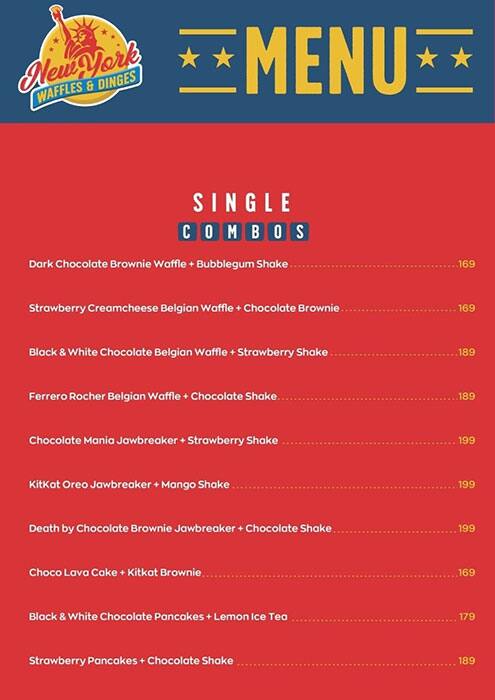 New York
WAFFLES & DINGES

MENU

SINGLE
COMBOS

Dark Chocolate Brownie Waffle + Bubblegum Shake ........ 169

Strawberry Creamcheese Belgian Waffle + Chocolate Brownie ........ 169

Black & White Chocolate Belgian Waffle + Strawberry Shake ........ 189

Ferrero Rocher Belgian Waffle + Chocolate Shake ........ 189

Chocolate Mania Jawbreaker + Strawberry Shake ........ 199

KitKat Oreo Jawbreaker + Mango Shake ........ 199

Death by Chocolate Brownie Jawbreaker + Chocolate Shake ........ 199

Choco Lava Cake + Kitkat Brownie ........ 169

Black & White Chocolate Pancakes + Lemon Ice Tea ........ 179

Strawberry Pancakes + Chocolate Shake ........ 189